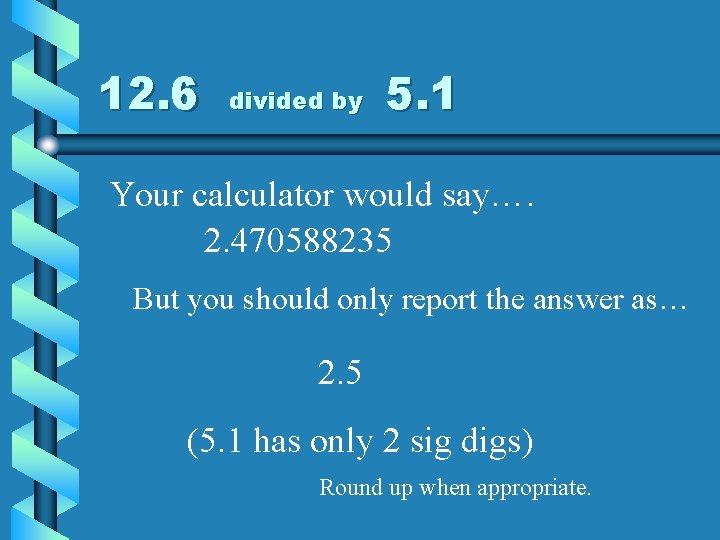 12.6 divided by 5.1

Your calculator would say….
2.470588235

But you should only report the answer as…

2.5

(5.1 has only 2 sig digs)

Round up when appropriate.